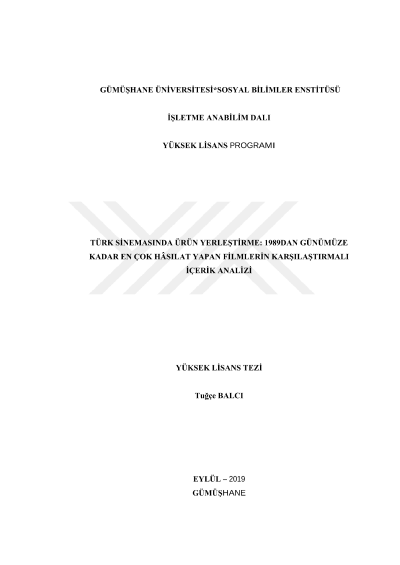 GÜMÜŞHANE ÜNİVERSİTESİ*SOSYAL BİLİMLER ENSTİTÜSÜ

İŞLETME ANABİLİM DALI

YÜKSEK LİSANS PROGRAMI

TÜRK SİNEMASINDA ÜRÜN YERLEŞTİRME: 1989DAN GÜNÜMÜZE KADAR EN ÇOK HÂSILAT YAPAN FİLMLERİN KARŞILAŞTIRMALI İÇERİK ANALİZİ

YÜKSEK LİSANS TEZİ

Tuğçe BALCI

EYLÜL – 2019
GÜMÜŞHANE